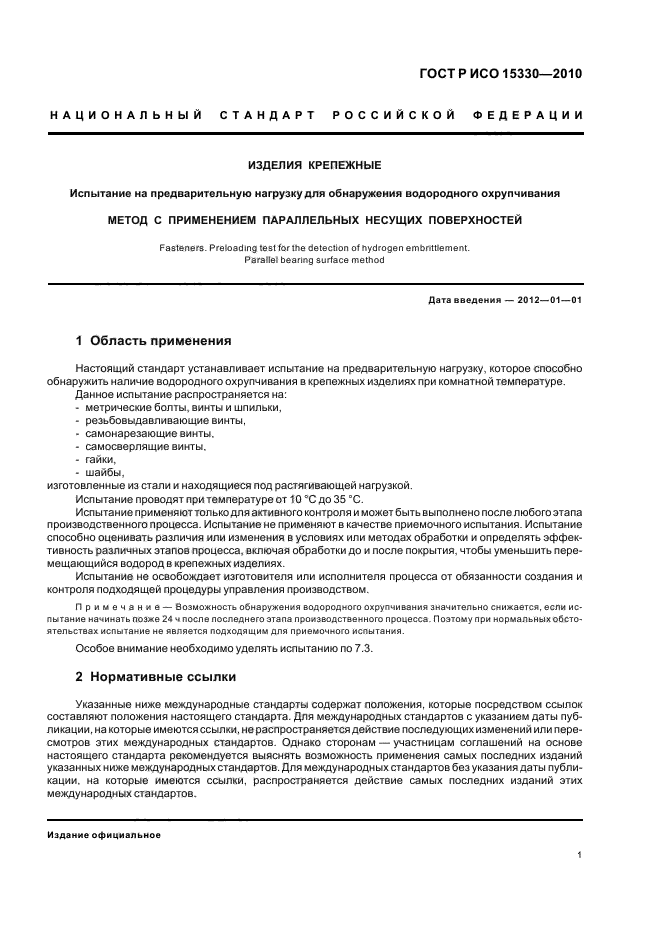 ГОСТ Р ИСО 15330—2010

НАЦИОНАЛЬНЫЙ СТАНДАРТ РОССИЙСКОЙ ФЕДЕРАЦИИ

ИЗДЕЛИЯ КРЕПЕЖНЫЕ

Испытание на предварительную нагрузку для обнаружения водородного охрупчивания

МЕТОД С ПРИМЕНЕНИЕМ ПАРАЛЛЕЛЬНЫХ НЕСУЩИХ ПОВЕРХНОСТЕЙ

Fasteners. Preloading test for the detection of hydrogen embrittlement. Parallel bearing surface method

Дата введения — 2012—01—01

1 Область применения

Настоящий стандарт устанавливает испытание на предварительную нагрузку, которое способно обнаружить наличие водородного охрупчивания в крепежных изделиях при комнатной температуре.

Данное испытание распространяется на:
- метрические болты, винты и шпильки,
- резьбовыдавливающие винты,
- самонарезающие винты,
- самосверлящие винты,
- гайки,
- шайбы,
изготовленные из стали и находящиеся под растягивающей нагрузкой.

Испытание проводят при температуре от 10 °С до 35 °С.

Испытание применяют только для активного контроля и может быть выполнено после любого этапа производственного процесса. Испытание не применяют в качестве приемочного испытания. Испытание способно оценивать различия или изменения в условиях или методах обработки и определять эффективность различных этапов процесса, включая обработки до и после покрытия, чтобы уменьшить перемещающийся водород в крепежных изделиях.

Испытание не освобождает изготовителя или исполнителя процесса от обязанности создания и контроля подходящей процедуры управления производством.

Примечание — Возможность обнаружения водородного охрупчивания значительно снижается, если испытание начинать позже 24 ч после последнего этапа производственного процесса. Поэтому при нормальных обстоятельствах испытание не является подходящим для приемочного испытания.

Особое внимание необходимо уделять испытанию по 7.3.

2 Нормативные ссылки

Указанные ниже международные стандарты содержат положения, которые посредством ссылок составляют положения настоящего стандарта. Для международных стандартов с указанием даты публикации, на которые имеются ссылки, не распространяется действие последующих изменений или пересмотров этих международных стандартов. Однако сторонам — участницам соглашений на основе настоящего стандарта рекомендуется выяснять возможность применения самых последних изданий указанных ниже международных стандартов. Для международных стандартов без указания даты публикации, на которые имеются ссылки, распространяется действие самых последних изданий этих международных стандартов.

Издание официальное

1